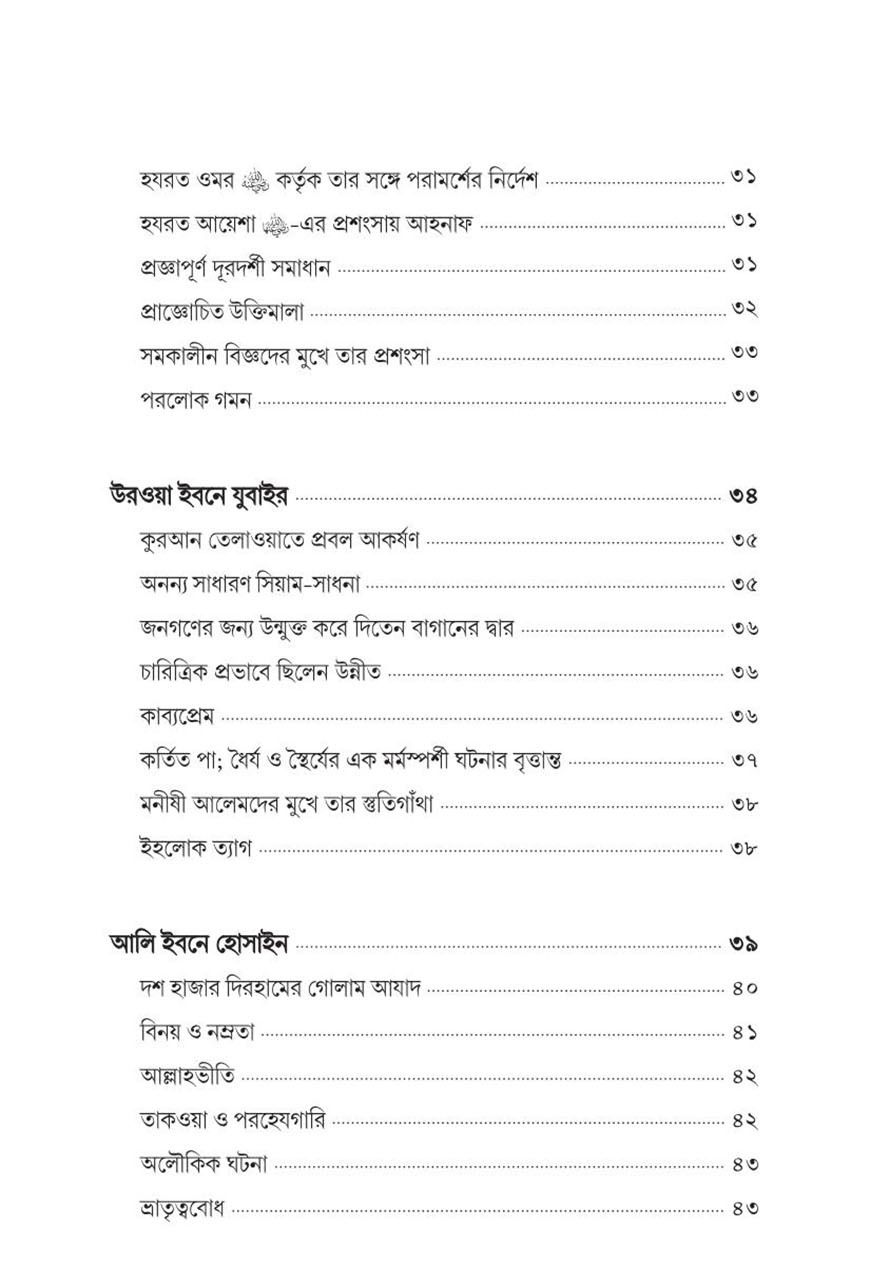 হযরত ওমর ﷺ কর্তৃক তার সঙ্গে পরামর্শের নির্দেশ ............ ৩১
হযরত আয়েশা ﷺ-এর প্রশংসায় আহনাফ ............ ৩১
প্রজ্ঞাপূর্ণ দূরদর্শী সমাধান ............ ৩১
প্রাজ্ঞোচিত উক্তিমালা ............ ৩২
সমকালীন বিজ্ঞদের মুখে তার প্রশংসা ............ ৩৩
পরলোক গমন ............ ৩৩

উরওয়া ইবনে যুবাইর ............ ৩৪
কুরআন তেলাওয়াতে প্রবল আকর্ষণ ............ ৩৫
অনন্য সাধারণ সিয়াম-সাধনা ............ ৩৫
জনগণের জন্য উন্মুক্ত করে দিতেন বাগানের দ্বার ............ ৩৬
চারিত্রিক প্রভাবে ছিলেন উন্নীত ............ ৩৬
কাব্যপ্রেম ............ ৩৬
কর্তিত পা; ধৈর্য ও স্থৈর্যের এক মর্মস্পর্শী ঘটনার বৃত্তান্ত ............ ৩৭
মনীষী আলেমদের মুখে তার স্তুতিগাঁথা ............ ৩৮
ইহলোক ত্যাগ ............ ৩৮

আলি ইবনে হোসাইন ............ ৩৯
দশ হাজার দিরহামের গোলাম আযাদ ............ ৪০
বিনয় ও নম্রতা ............ ৪১
আল্লাহভীতি ............ ৪২
তাকওয়া ও পরহেযগারি ............ ৪২
অলৌকিক ঘটনা ............ ৪৩
ভ্রাতৃত্ববোধ ............ ৪৩